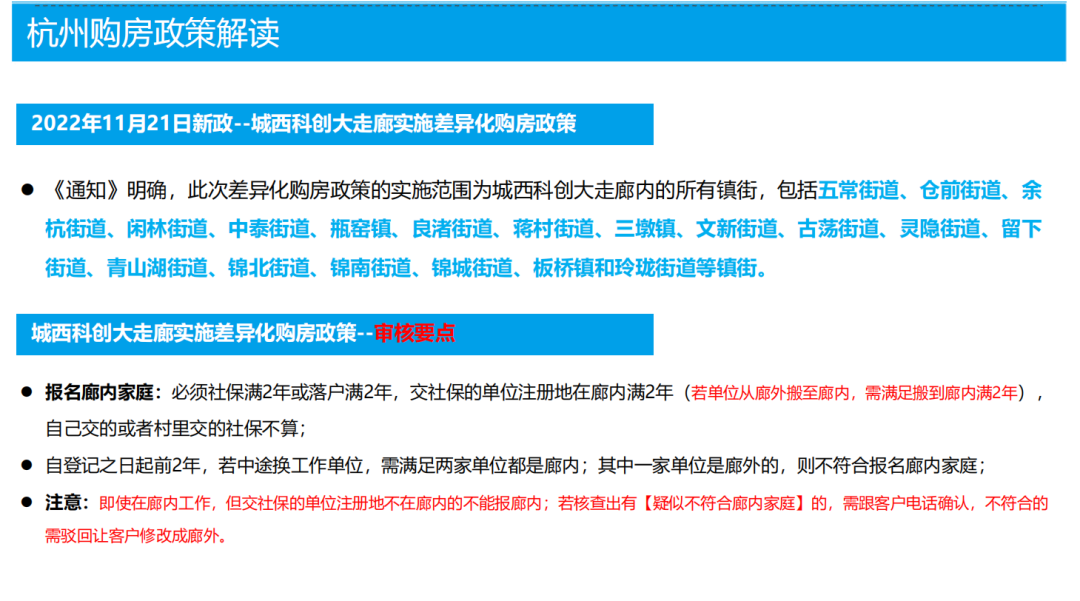 杭州购房政策解读

2022年11月21日新政--城西科创大走廊实施差异化购房政策

● 《通知》明确，此次差异化购房政策的实施范围为城西科创大走廊内的所有镇街，包括五常街道、仓前街道、余杭街道、闲林街道、中泰街道、瓶窑镇、良渚街道、蒋村街道、三墩镇、文新街道、古荡街道、灵隐街道、留下街道、青山湖街道、锦北街道、锦南街道、锦城街道、板桥镇和玲珑街道等镇街。

城西科创大走廊实施差异化购房政策--审核要点

● 报名廊内家庭：必须社保满2年或落户满2年，交社保的单位注册地在廊内满2年（若单位从廊外搬至廊内，需满足搬到廊内满2年），自己交的或者村里交的社保不算；

● 自登记之日起前2年，若中途换工作单位，需满足两家单位都是廊内；其中一家单位是廊外的，则不符合报名廊内家庭；

● 注意：即使在廊内工作，但交社保的单位注册地不在廊内的不能报廊内；若核查出有【疑似不符合廊内家庭】的，需跟客户电话确认，不符合的需驳回让客户修改成廊外。